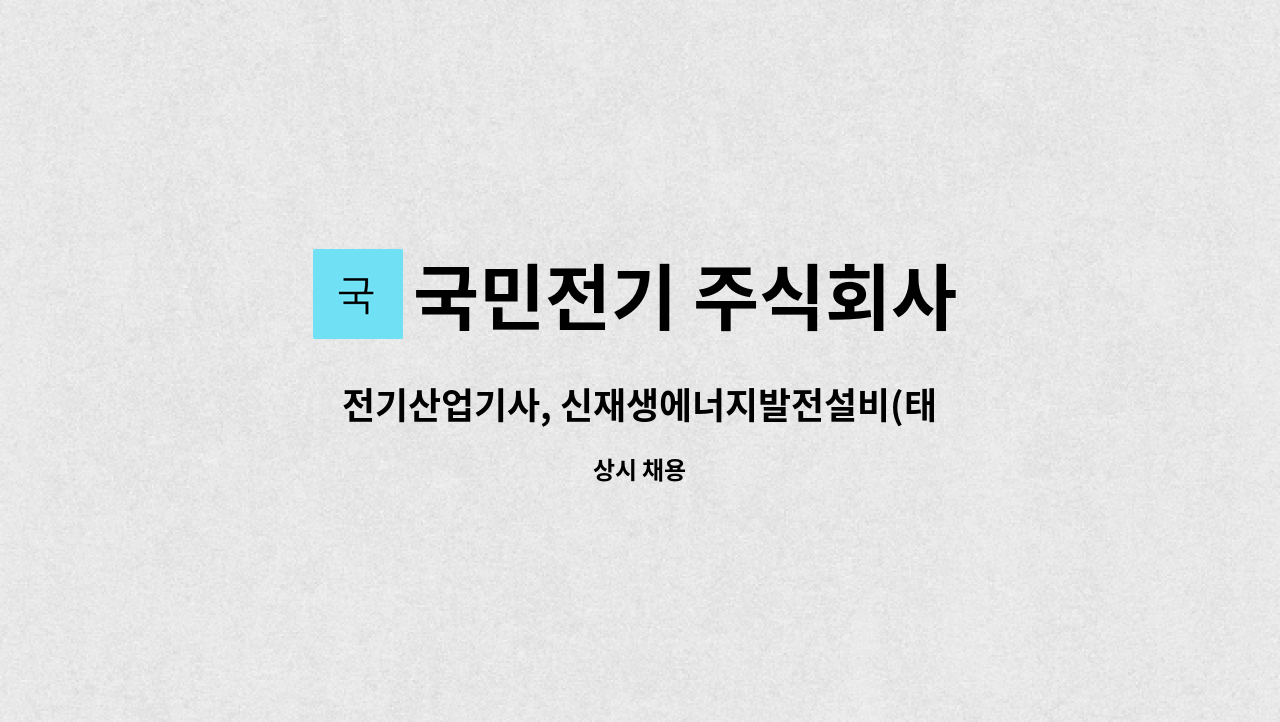 국

국민전기 주식회사

전기산업기사, 신재생에너지발전설비(태

상시 채용